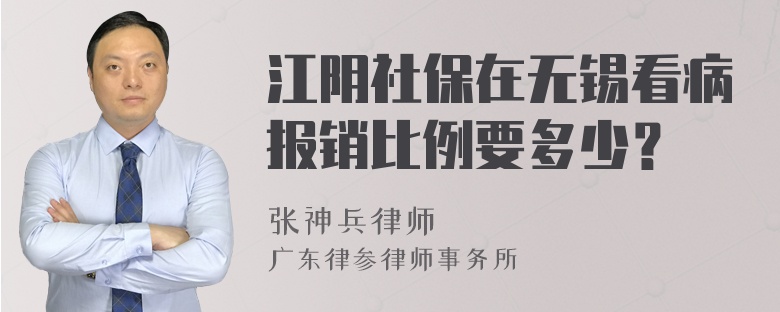 江阴社保在无锡看病报销比例要多少?

张神兵律师
广东律参律师事务所